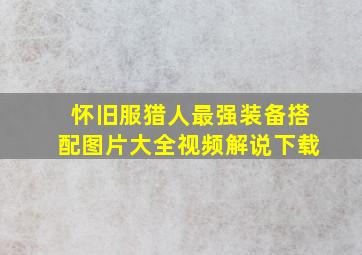 怀旧服猎人最强装备搭配图片大全视频解说下载